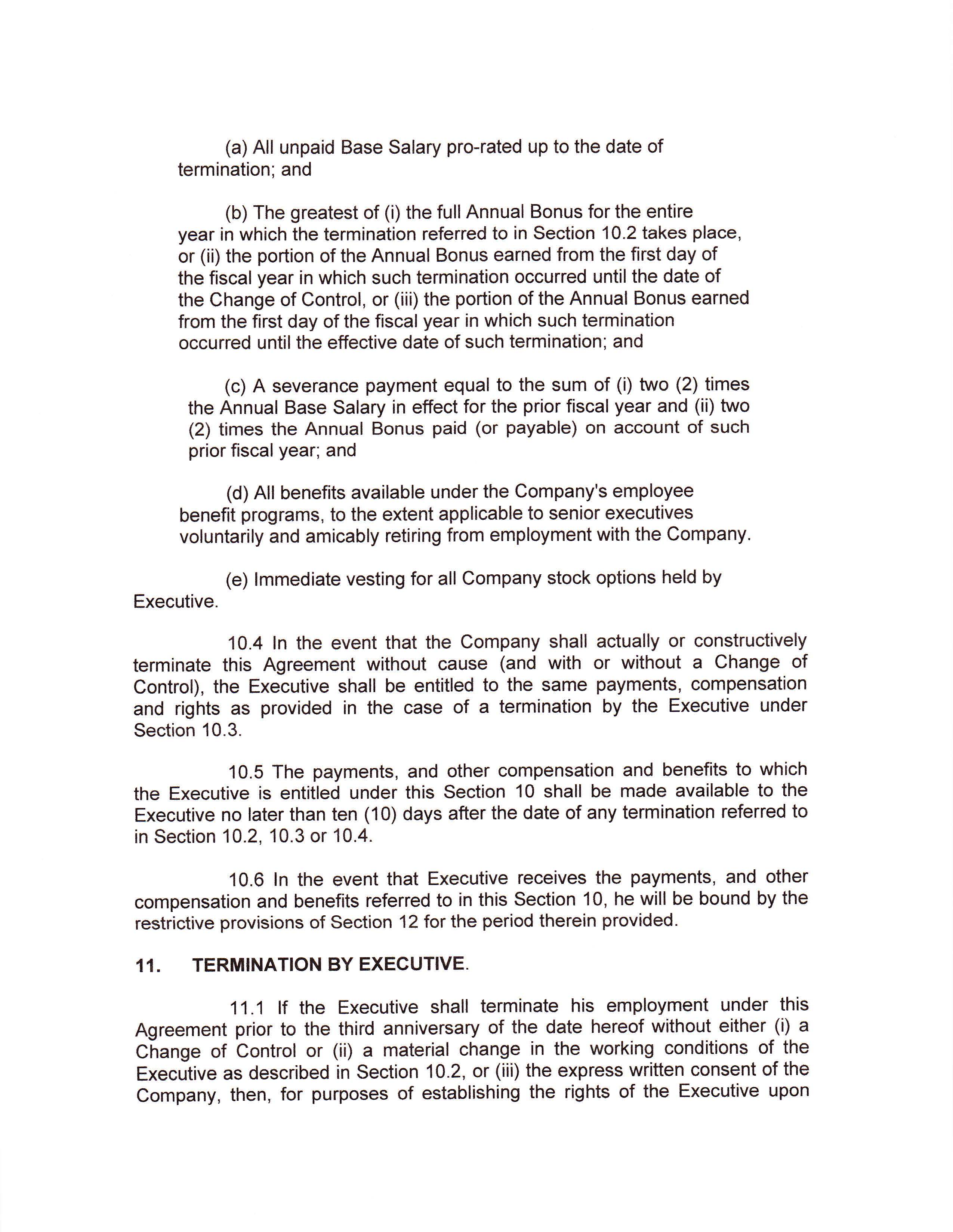 (a) All unpaid Base Salary pro-rated up to the date of termination; and

(b) The greatest of (i) the full Annual Bonus for the entire year in which the termination referred to in Section 10.2 takes place, or (ii) the portion of the Annual Bonus earned from the first day of the fiscal year in which such termination occurred until the date of the Change of Control, or (iii) the portion of the Annual Bonus earned from the first day of the fiscal year in which such termination occurred until the effective date of such termination; and

(c) A severance payment equal to the sum of (i) two (2) times the Annual Base Salary in effect for the prior fiscal year and (ii) two (2) times the Annual Bonus paid (or payable) on account of such prior fiscal year; and

(d) All benefits available under the Company's employee benefit programs, to the extent applicable to senior executives voluntarily and amicably retiring from employment with the Company.

(e) Immediate vesting for all Company stock options held by Executive.

10.4 In the event that the Company shall actually or constructively terminate this Agreement without cause (and with or without a Change of Control), the Executive shall be entitled to the same payments, compensation and rights as provided in the case of a termination by the Executive under Section 10.3.

10.5 The payments, and other compensation and benefits to which the Executive is entitled under this Section 10 shall be made available to the Executive no later than ten (10) days after the date of any termination referred to in Section 10.2, 10.3 or 10.4.

10.6 In the event that Executive receives the payments, and other compensation and benefits referred to in this Section 10, he will be bound by the restrictive provisions of Section 12 for the period therein provided.

11. TERMINATION BY EXECUTIVE.

11.1 If the Executive shall terminate his employment under this Agreement prior to the third anniversary of the date hereof without either (i) a Change of Control or (ii) a material change in the working conditions of the Executive as described in Section 10.2, or (iii) the express written consent of the Company, then, for purposes of establishing the rights of the Executive upon